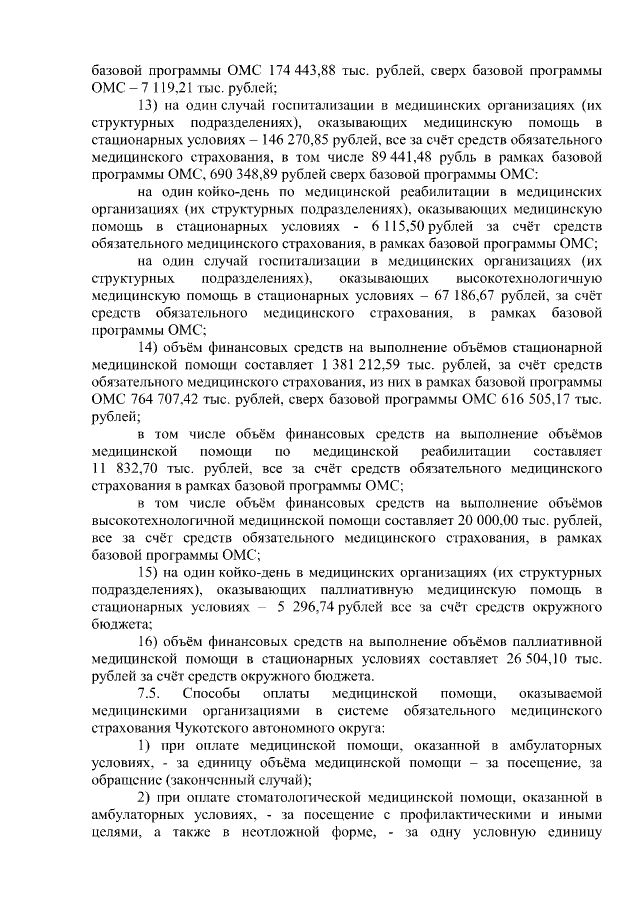 базовой программы ОМС 174 443,88 тыс. рублей, сверх базовой программы ОМС – 7 119,21 тыс. рублей;

13) на один случай госпитализации в медицинских организациях (их структурных подразделениях), оказывающих медицинскую помощь в стационарных условиях – 146 270,85 рублей, все за счёт средств обязательного медицинского страхования, в том числе 89 441,48 рубль в рамках базовой программы ОМС, 690 348,89 рублей сверх базовой программы ОМС:

на один койко-день по медицинской реабилитации в медицинских организациях (их структурных подразделениях), оказывающих медицинскую помощь в стационарных условиях - 6 115,50 рублей за счёт средств обязательного медицинского страхования, в рамках базовой программы ОМС;

на один случай госпитализации в медицинских организациях (их структурных подразделениях), оказывающих высокотехнологичную медицинскую помощь в стационарных условиях – 67 186,67 рублей, за счёт средств обязательного медицинского страхования, в рамках базовой программы ОМС;

14) объём финансовых средств на выполнение объёмов стационарной медицинской помощи составляет 1 381 212,59 тыс. рублей, за счёт средств обязательного медицинского страхования, из них в рамках базовой программы ОМС 764 707,42 тыс. рублей, сверх базовой программы ОМС 616 505,17 тыс. рублей;

в том числе объём финансовых средств на выполнение объёмов медицинской помощи по медицинской реабилитации составляет 11 832,70 тыс. рублей, все за счёт средств обязательного медицинского страхования в рамках базовой программы ОМС;

в том числе объём финансовых средств на выполнение объёмов высокотехнологичной медицинской помощи составляет 20 000,00 тыс. рублей, все за счёт средств обязательного медицинского страхования, в рамках базовой программы ОМС;

15) на один койко-день в медицинских организациях (их структурных подразделениях), оказывающих паллиативную медицинскую помощь в стационарных условиях – 5 296,74 рублей все за счёт средств окружного бюджета;

16) объём финансовых средств на выполнение объёмов паллиативной медицинской помощи в стационарных условиях составляет 26 504,10 тыс. рублей за счёт средств окружного бюджета.

7.5. Способы оплаты медицинской помощи, оказываемой медицинскими организациями в системе обязательного медицинского страхования Чукотского автономного округа:

1) при оплате медицинской помощи, оказанной в амбулаторных условиях, - за единицу объёма медицинской помощи – за посещение, за обращение (законченный случай);

2) при оплате стоматологической медицинской помощи, оказанной в амбулаторных условиях, - за посещение с профилактическими и иными целями, а также в неотложной форме, - за одну условную единицу